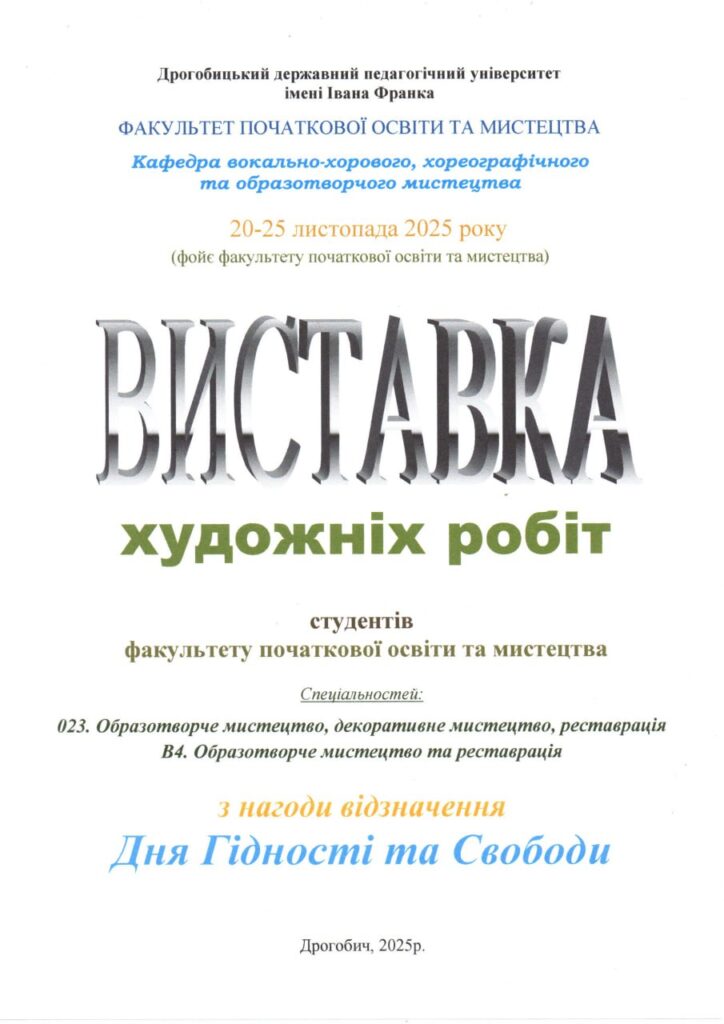 Дрогобицький державний педагогічний університет
імені Івана Франка

ФАКУЛЬТЕТ ПОЧАТКОВОЇ ОСВІТИ ТА МИСТЕЦТВА

Кафедра вокально-хорового, хореографічного
та образотворчого мистецтва

20-25 листопада 2025 року
(фойє факультету початкової освіти та мистецтва)

ВИСТАВКА

художніх робіт

студентів
факультету початкової освіти та мистецтва

Спеціальностей:

023. Образотворче мистецтво, декоративне мистецтво, реставрація
В4. Образотворче мистецтво та реставрація

з нагоди відзначення
Дня Гідності та Свободи

Дрогобич, 2025р.